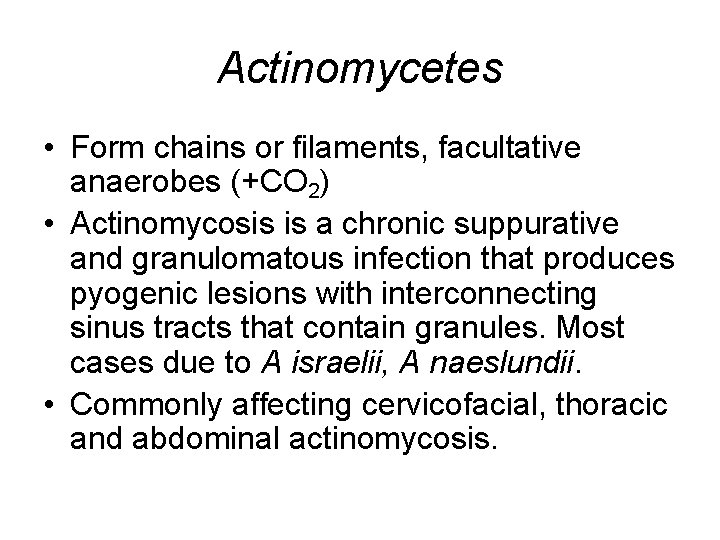 Actinomycetes

• Form chains or filaments, facultative anaerobes (+$CO_2$)
• Actinomycosis is a chronic suppurative and granulomatous infection that produces pyogenic lesions with interconnecting sinus tracts that contain granules. Most cases due to A israelii, A naeslundii.
• Commonly affecting cervicofacial, thoracic and abdominal actinomycosis.